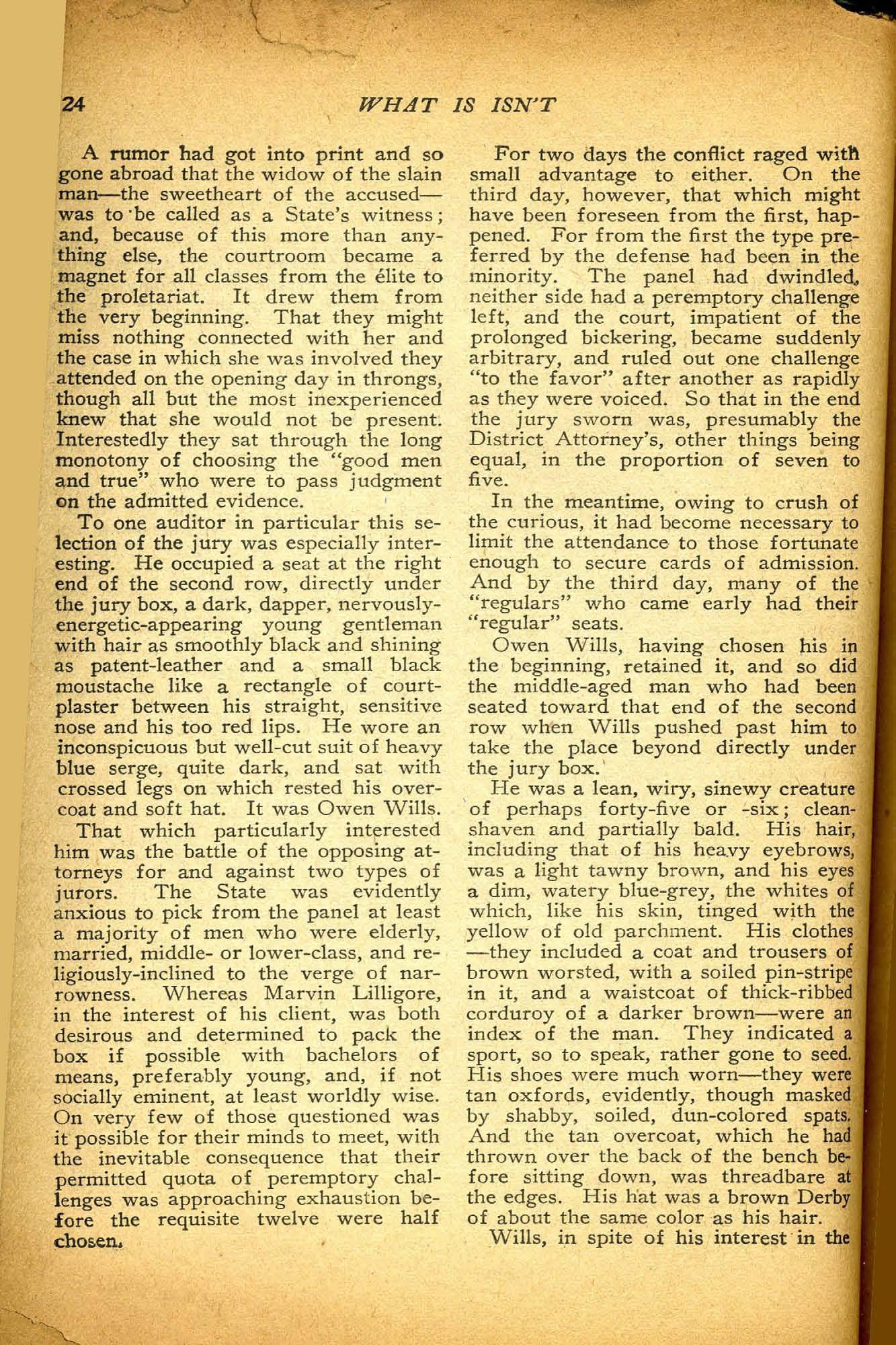 24 WHAT IS ISN'T

A rumor had got into print and so gone abroad that the widow of the slain man—the sweetheart of the accused—was to be called as a State's witness; and, because of this more than anything else, the courtroom became a magnet for all classes from the élite to the proletariat. It drew them from the very beginning. That they might miss nothing connected with her and the case in which she was involved they attended on the opening day in throngs, though all but the most inexperienced knew that she would not be present. Interestedly they sat through the long monotony of choosing the "good men and true" who were to pass judgment on the admitted evidence.

To one auditor in particular this selection of the jury was especially interesting. He occupied a seat at the right end of the second row, directly under the jury box, a dark, dapper, nervously-energetic-appearing young gentleman with hair as smoothly black and shining as patent-leather and a small black moustache like a rectangle of court-plaster between his straight, sensitive nose and his too red lips. He wore an inconspicuous but well-cut suit of heavy blue serge, quite dark, and sat with crossed legs on which rested his overcoat and soft hat. It was Owen Wills.

That which particularly interested him was the battle of the opposing attorneys for and against two types of jurors. The State was evidently anxious to pick from the panel at least a majority of men who were elderly, married, middle- or lower-class, and religiously-inclined to the verge of narrowness. Whereas Marvin Lilligore, in the interest of his client, was both desirous and determined to pack the box if possible with bachelors of means, preferably young, and, if not socially eminent, at least worldly wise. On very few of those questioned was it possible for their minds to meet, with the inevitable consequence that their permitted quota of peremptory challenges was approaching exhaustion before the requisite twelve were half chosen.

For two days the conflict raged with small advantage to either. On the third day, however, that which might have been foreseen from the first, happened. For from the first the type preferred by the defense had been in the minority. The panel had dwindled, neither side had a peremptory challenge left, and the court, impatient of the prolonged bickering, became suddenly arbitrary, and ruled out one challenge "to the favor" after another as rapidly as they were voiced. So that in the end the jury sworn was, presumably the District Attorney's, other things being equal, in the proportion of seven to five.

In the meantime, owing to crush of the curious, it had become necessary to limit the attendance to those fortunate enough to secure cards of admission. And by the third day, many of the "regulars" who came early had their "regular" seats.

Owen Wills, having chosen his in the beginning, retained it, and so did the middle-aged man who had been seated toward that end of the second row when Wills pushed past him to take the place beyond directly under the jury box.

He was a lean, wiry, sinewy creature of perhaps forty-five or -six; clean-shaven and partially bald. His hair, including that of his heavy eyebrows, was a light tawny brown, and his eyes a dim, watery blue-grey, the whites of which, like his skin, tinged with the yellow of old parchment. His clothes—they included a coat and trousers of brown worsted, with a soiled pin-stripe in it, and a waistcoat of thick-ribbed corduroy of a darker brown—were an index of the man. They indicated a sport, so to speak, rather gone to seed. His shoes were much worn—they were tan oxfords, evidently, though masked by shabby, soiled, dun-colored spats. And the tan overcoat, which he had thrown over the back of the bench before sitting down, was threadbare at the edges. His hat was a brown Derby of about the same color as his hair.

Wills, in spite of his interest in the